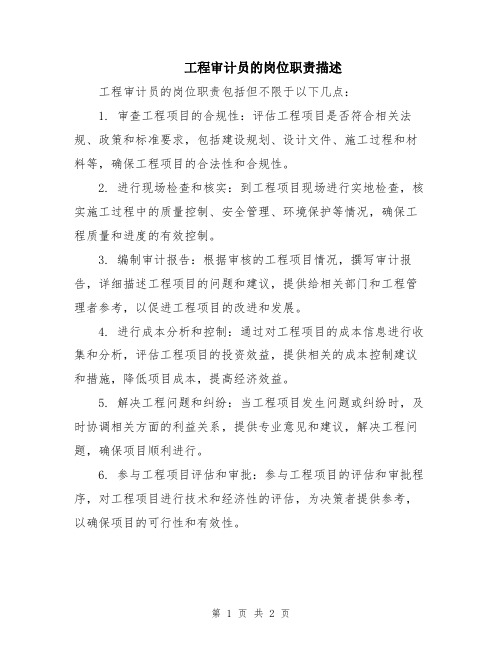 工程审计员的岗位职责描述

工程审计员的岗位职责包括但不限于以下几点：

1. 审查工程项目的合规性：评估工程项目是否符合相关法规、政策和标准要求，包括建设规划、设计文件、施工过程和材料等，确保工程项目的合法性和合规性。

2. 进行现场检查和核实：到工程项目现场进行实地检查，核实施工过程中的质量控制、安全管理、环境保护等情况，确保工程质量和进度的有效控制。

3. 编制审计报告：根据审核的工程项目情况，撰写审计报告，详细描述工程项目的问题和建议，提供给相关部门和工程管理者参考，以促进工程项目的改进和发展。

4. 进行成本分析和控制：通过对工程项目的成本信息进行收集和分析，评估工程项目的投资效益，提供相关的成本控制建议和措施，降低项目成本，提高经济效益。

5. 解决工程问题和纠纷：当工程项目发生问题或纠纷时，及时协调相关方面的利益关系，提供专业意见和建议，解决工程问题，确保项目顺利进行。

6. 参与工程项目评估和审批：参与工程项目的评估和审批程序，对工程项目进行技术和经济性的评估，为决策者提供参考，以确保项目的可行性和有效性。

第 1 页 共 2 页